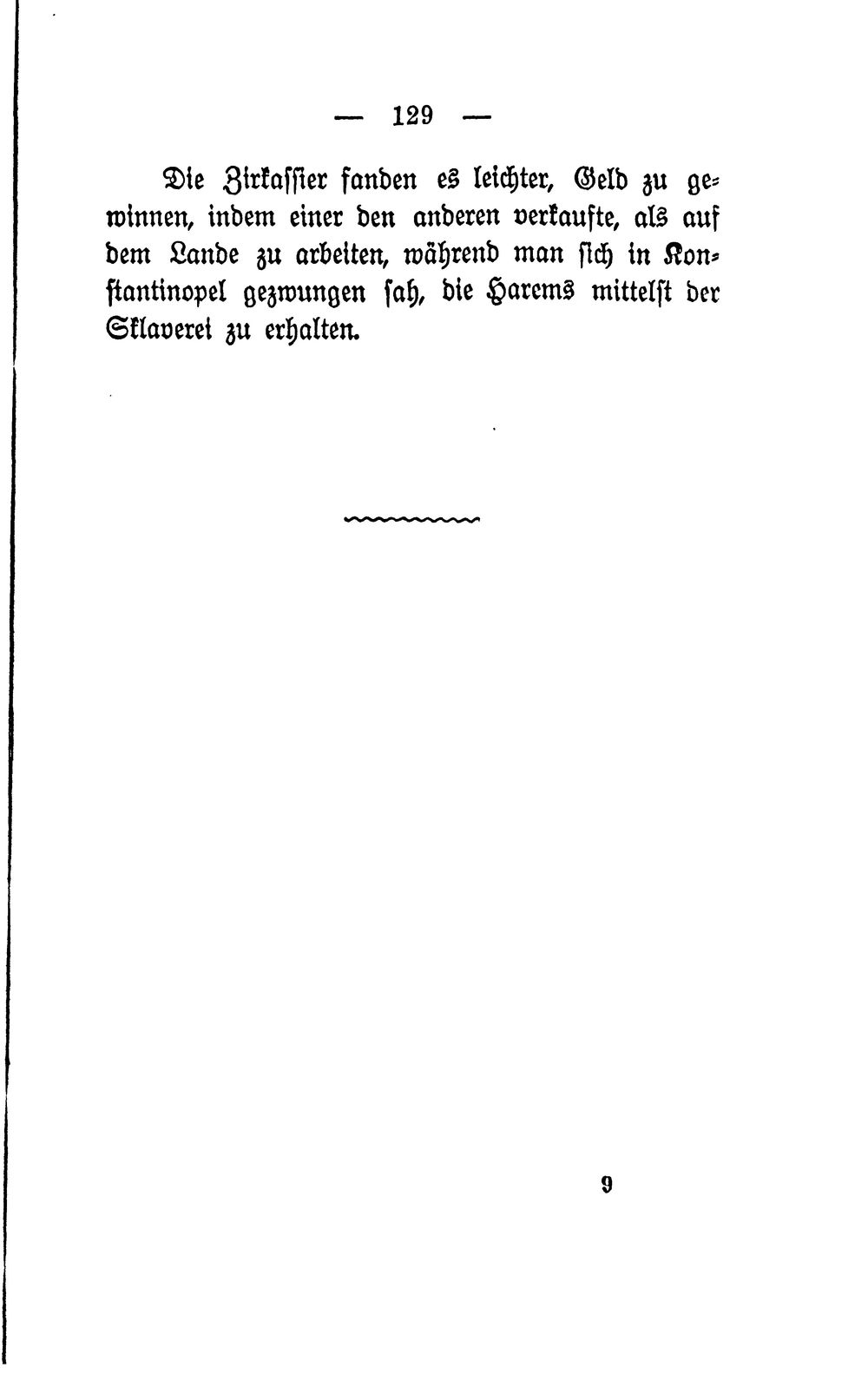 — 129 —

Die Zirkassier fanden es leichter, Geld zu gewinnen, indem einer den anderen verkaufte, als auf dem Lande zu arbeiten, während man sich in Konstantinopel gezwungen sah, die Harems mittelst der Sklaverei zu erhalten.

9